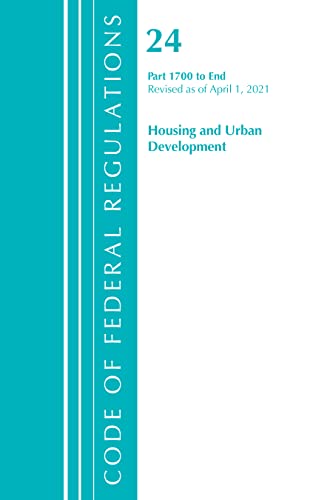 CODE OF FEDERAL REGULATIONS

24

Part 1700 to End
Revised as of April 1, 2021

Housing and Urban Development